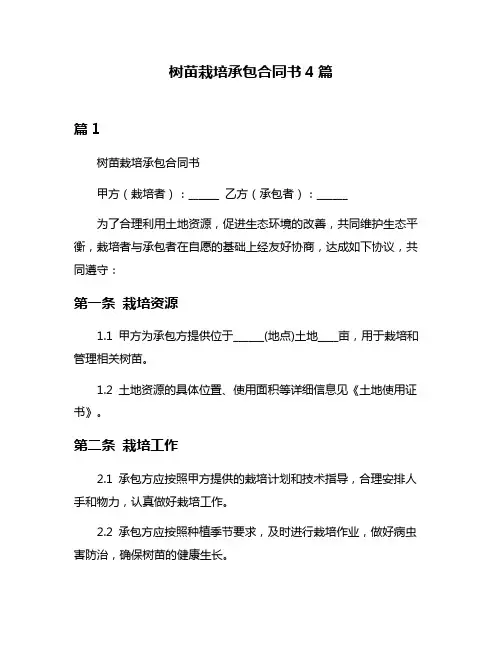 树苗栽培承包合同书 4 篇

篇 1

树苗栽培承包合同书

甲方（栽培者）：______ 乙方（承包者）：______

为了合理利用土地资源，促进生态环境的改善，共同维护生态平衡，栽培者与承包者在自愿的基础上经友好协商，达成如下协议，共同遵守：

第一条 栽培资源

1.1 甲方为承包方提供位于______(地点)土地____亩，用于栽培和管理相关树苗。

1.2 土地资源的具体位置、使用面积等详细信息见《土地使用证书》。

第二条 栽培工作

2.1 承包方应按照甲方提供的栽培计划和技术指导，合理安排人手和物力，认真做好栽培工作。

2.2 承包方应按照种植季节要求，及时进行栽培作业，做好病虫害防治，确保树苗的健康生长。